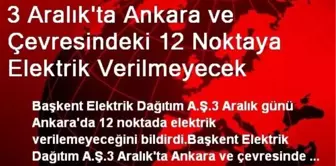 3 Aralık'ta Ankara ve Çevresindeki 12 Noktaya Elektrik Verilmeyecek

Başkent Elektrik Dağıtım A.Ş.3 Aralık günü Ankara'da 12 noktada elektrik verilemeyeceğini bildirdi.Başkent Elektrik Dağıtım A.Ş.3 Aralık'ta Ankara ve çevresinde ...